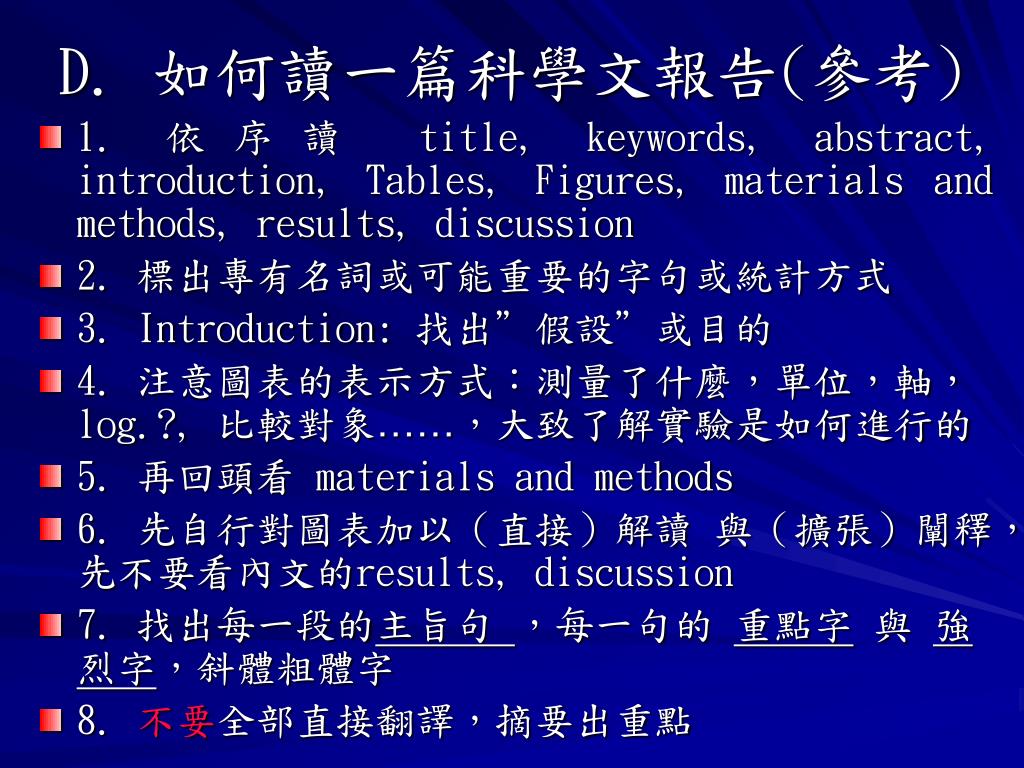 D. 如何讀一篇科學文報告(參考)

1. 依序讀 title, keywords, abstract, introduction, Tables, Figures, materials and methods, results, discussion

2. 標出專有名詞或可能重要的字句或統計方式

3. Introduction: 找出”假設”或目的

4. 注意圖表的表示方式：測量了什麼，單位，軸，log.?, 比較對象……，大致了解實驗是如何進行的

5. 再回頭看 materials and methods

6. 先自行對圖表加以（直接）解讀 與（擴張）闡釋，先不要看內文的results, discussion

7. 找出每一段的主旨句 ，每一句的 重點字 與 強烈字，斜體粗體字

8. 不要全部直接翻譯，摘要出重點